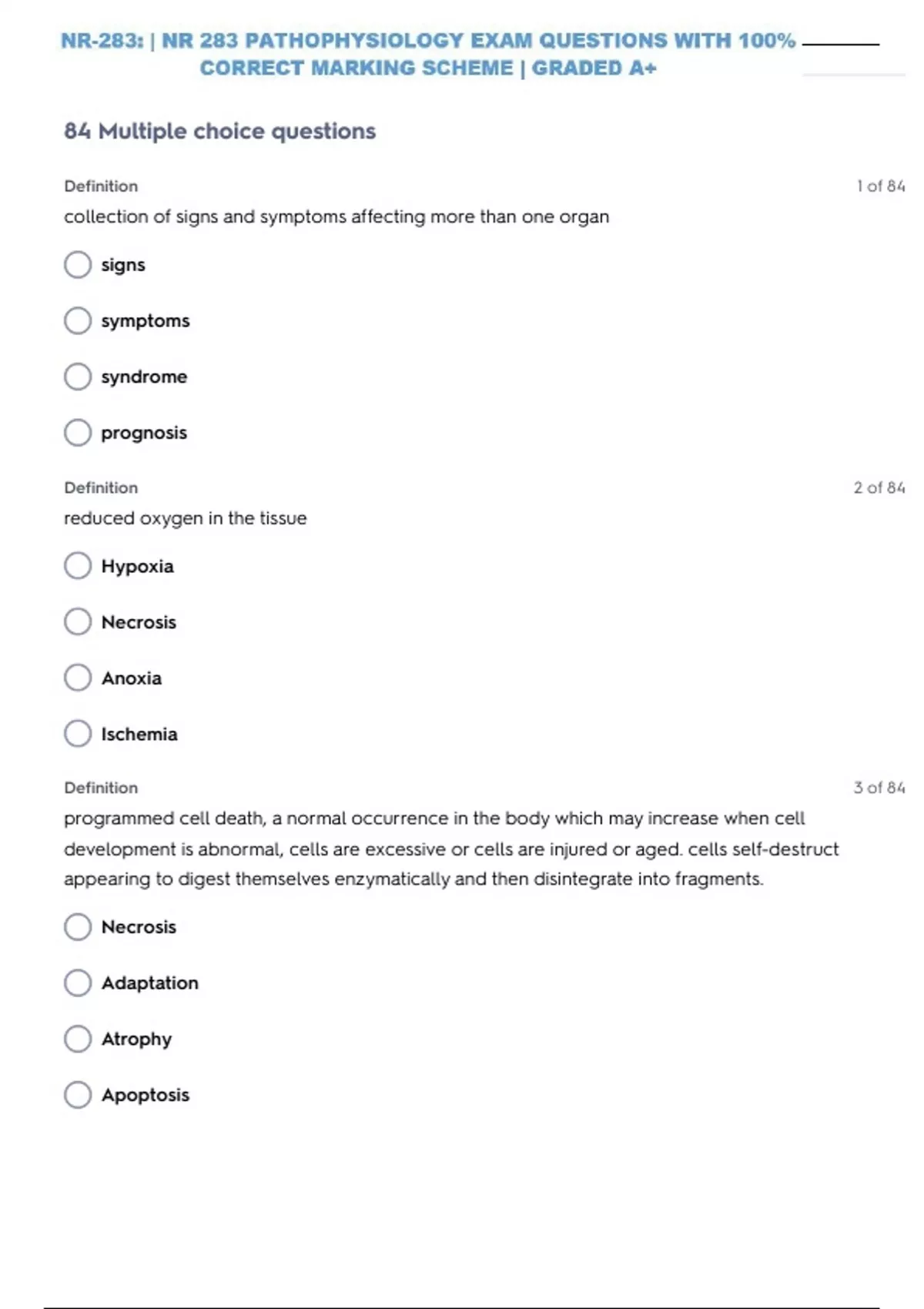 NR-283: | NR 283 PATHOPHYSIOLOGY EXAM QUESTIONS WITH 100% CORRECT MARKING SCHEME | GRADED A+

84 Multiple choice questions

Definition

1 of 84

collection of signs and symptoms affecting more than one organ

signs

symptoms

syndrome

prognosis

Definition

2 of 84

reduced oxygen in the tissue

Hypoxia

Necrosis

Anoxia

Ischemia

Definition

3 of 84

programmed cell death, a normal occurrence in the body which may increase when cell development is abnormal, cells are excessive or cells are injured or aged. cells self-destruct appearing to digest themselves enzymatically and then disintegrate into fragments.

Necrosis

Adaptation

Atrophy

Apoptosis